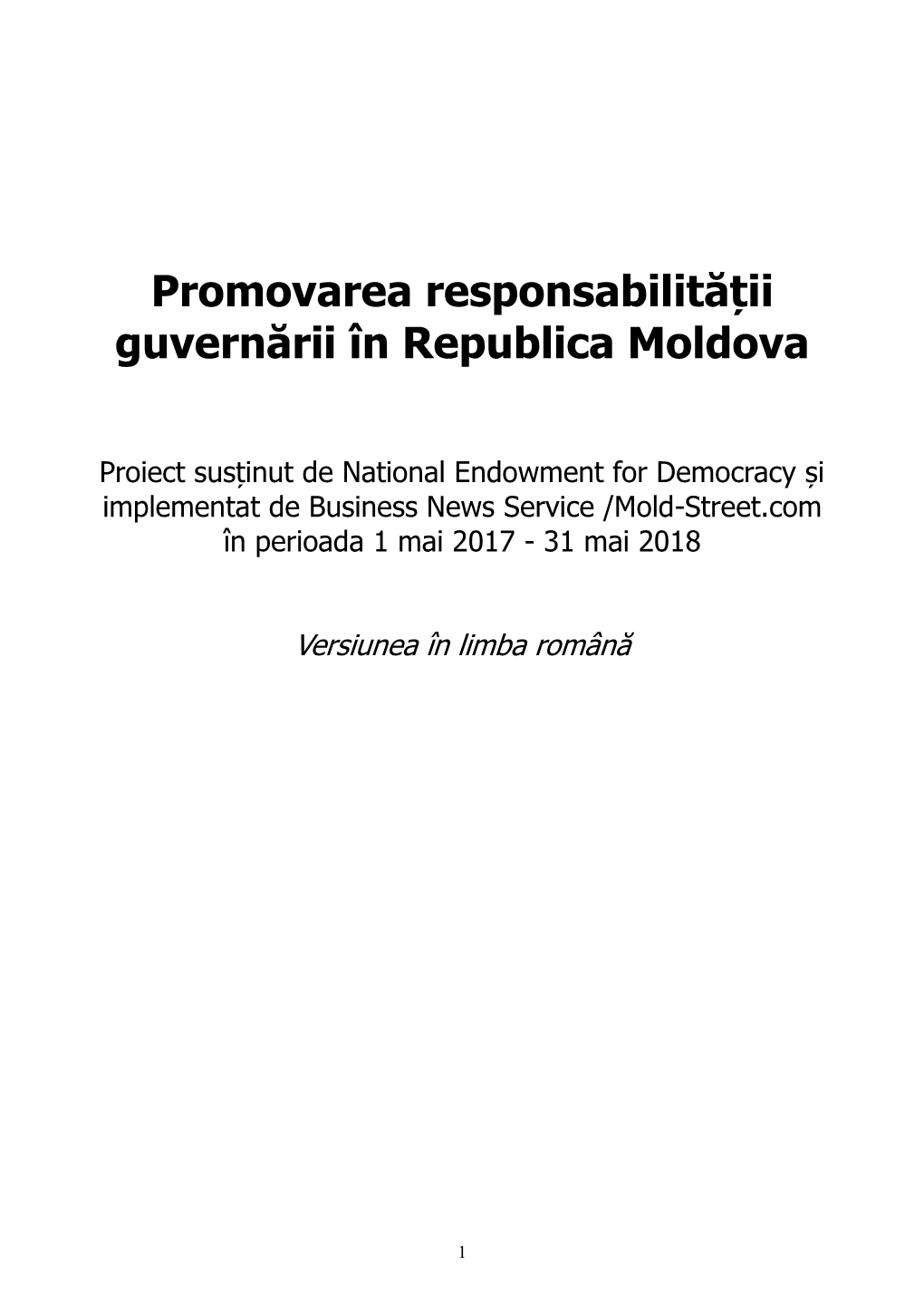 Promovarea responsabilității guvernării în Republica Moldova

Proiect susținut de National Endowment for Democracy și implementat de Business News Service /Mold-Street.com în perioada 1 mai 2017 - 31 mai 2018

Versiunea în limba română

1